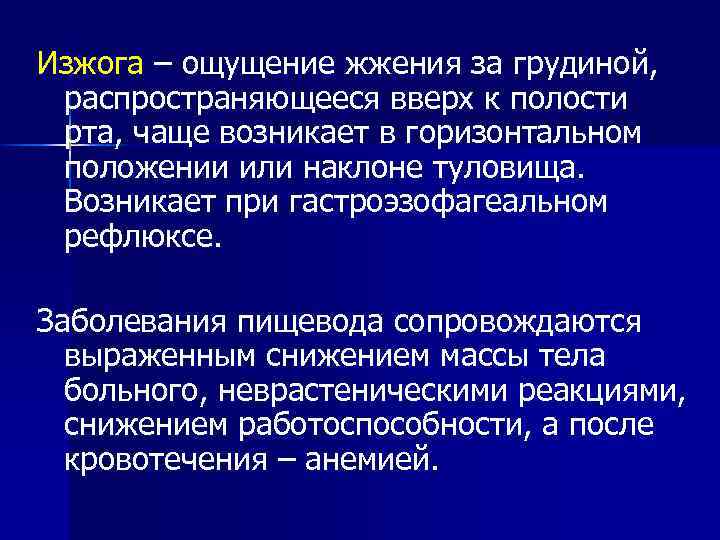 Изжога – ощущение жжения за грудиной, распространяющееся вверх к полости рта, чаще возникает в горизонтальном положении или наклоне туловища. Возникает при гастроэзофагеальном рефлюксе.

Заболевания пищевода сопровождаются выраженным снижением массы тела больного, неврастеническими реакциями, снижением работоспособности, а после кровотечения – анемией.